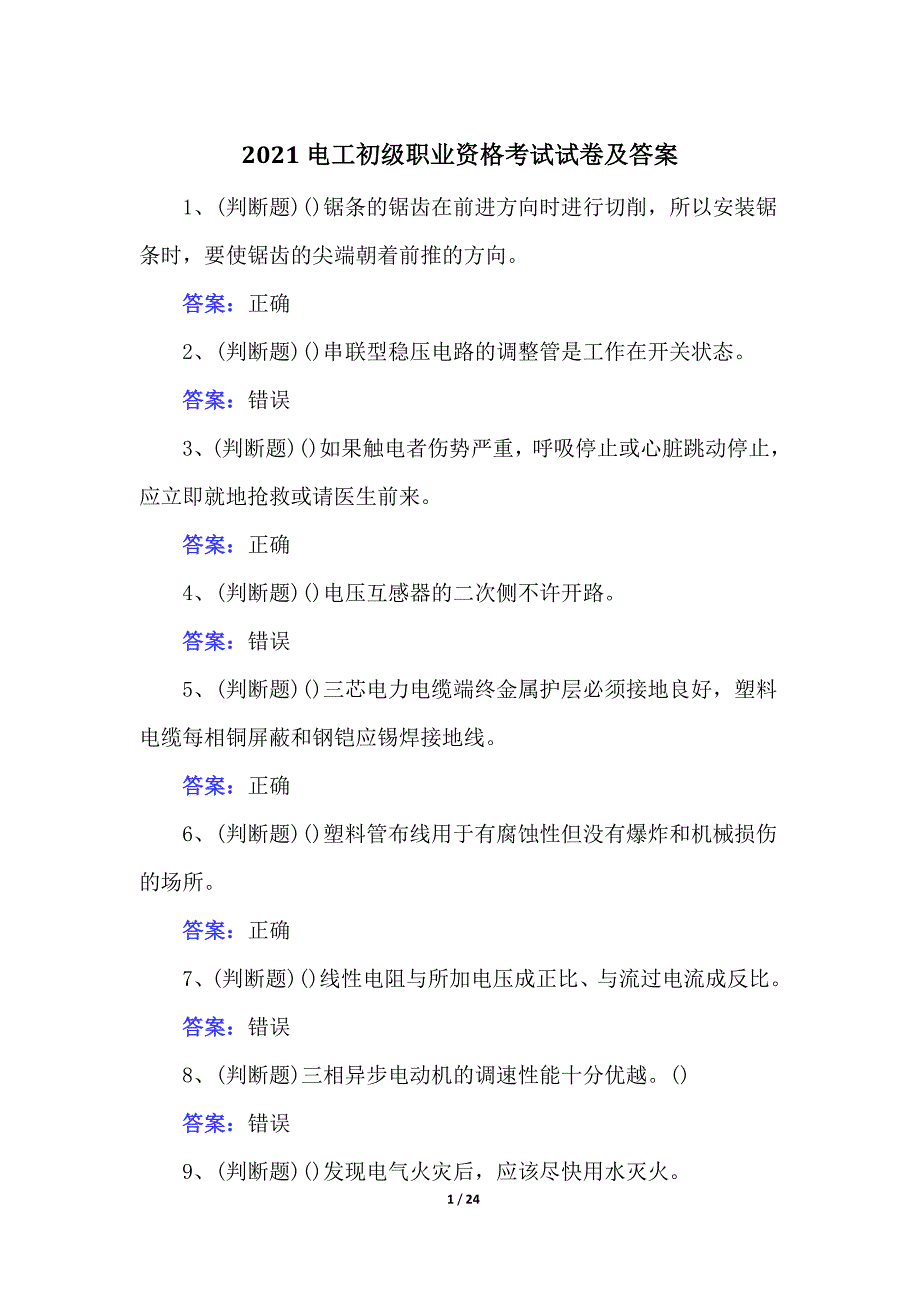 2021 电工初级职业资格考试试卷及答案

1、(判断题)()锯条的锯齿在前进方向时进行切削，所以安装锯条时，要使锯齿的尖端朝着前推的方向。

答案：正确

2、(判断题)()串联型稳压电路的调整管是工作在开关状态。

答案：错误

3、(判断题)()如果触电者伤势严重，呼吸停止或心脏跳动停止，应立即就地抢救或请医生前来。

答案：正确

4、(判断题)()电压互感器的二次侧不许开路。

答案：错误

5、(判断题)()三芯电力电缆端终金属护层必须接地良好，塑料电缆每相铜屏蔽和钢铠应锡焊接地线。

答案：正确

6、(判断题)()塑料管布线用于有腐蚀性但没有爆炸和机械损伤的场所。

答案：正确

7、(判断题)()线性电阻与所加电压成正比、与流过电流成反比。

答案：错误

8、(判断题)三相异步电动机的调速性能十分优越。()

答案：错误

9、(判断题)()发现电气火灾后，应该尽快用水灭火。

1 / 24